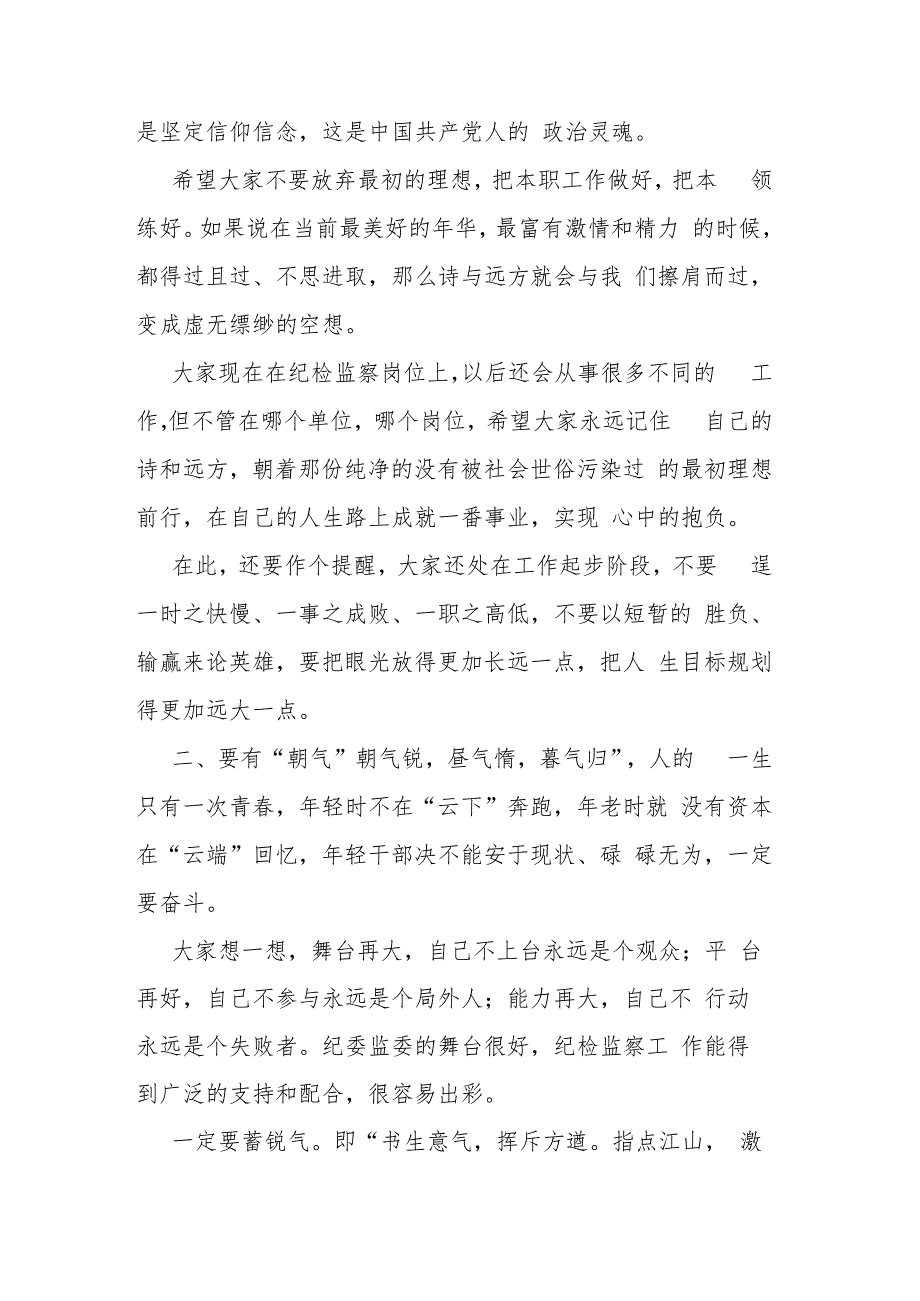 是坚定信仰信念，这是中国共产党人的 政治灵魂。

希望大家不要放弃最初的理想，把本职工作做好，把本 领练好。如果说在当前最美好的年华，最富有激情和精力 的时候，都得过且过、不思进取，那么诗与远方就会与我 们擦肩而过，变成虚无缥缈的空想。

大家现在在纪检监察岗位上,以后还会从事很多不同的 工作,但不管在哪个单位，哪个岗位，希望大家永远记住 自己的诗和远方，朝着那份纯净的没有被社会世俗污染过 的最初理想前行，在自己的人生路上成就一番事业，实现 心中的抱负。

在此，还要作个提醒，大家还处在工作起步阶段，不要 逞一时之快慢、一事之成败、一职之高低，不要以短暂的 胜负、输赢来论英雄，要把眼光放得更加长远一点，把人 生目标规划得更加远大一点。

二、要有“朝气”朝气锐，昼气惰，暮气归”，人的 一生只有一次青春，年轻时不在“云下”奔跑，年老时就 没有资本在“云端”回忆，年轻干部决不能安于现状、碌 碌无为，一定要奋斗。

大家想一想，舞台再大，自己不上台永远是个观众；平 台再好，自己不参与永远是个局外人；能力再大，自己不 行动永远是个失败者。纪委监委的舞台很好，纪检监察工 作能得到广泛的支持和配合，很容易出彩。

一定要蓄锐气。即“书生意气，挥斥方遒。指点江山， 激